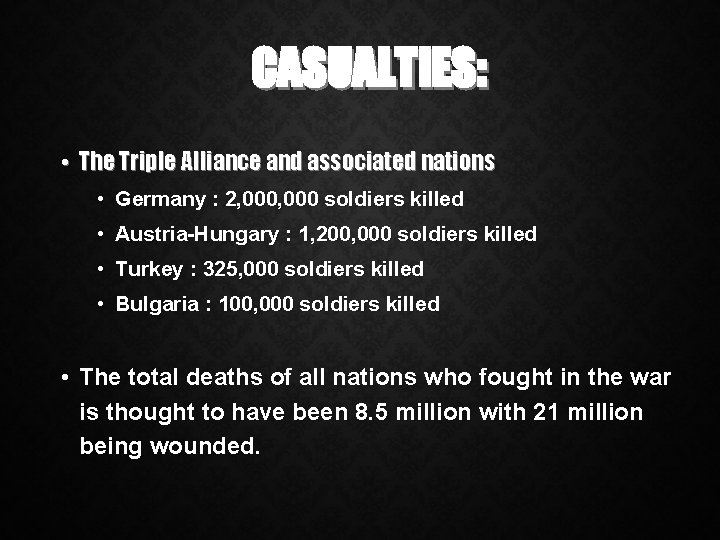 CASUALTIES:

• The Triple Alliance and associated nations
• Germany : 2,000,000 soldiers killed
• Austria-Hungary : 1,200,000 soldiers killed
• Turkey : 325,000 soldiers killed
• Bulgaria : 100,000 soldiers killed

• The total deaths of all nations who fought in the war is thought to have been 8.5 million with 21 million being wounded.